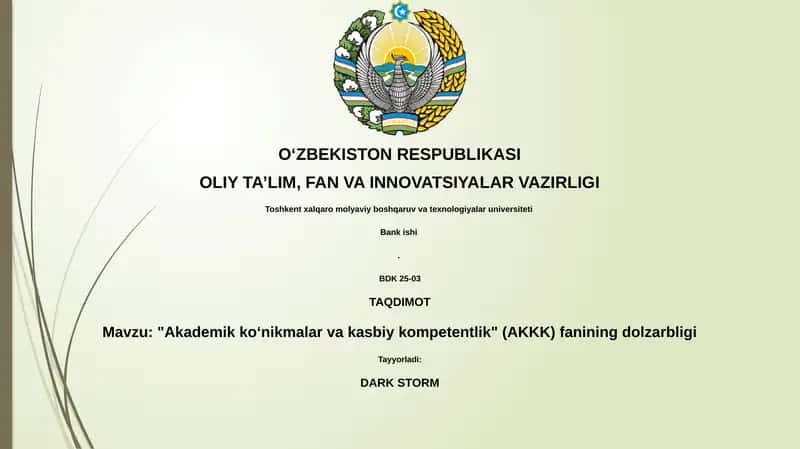 O‘ZBEKISTON RESPUBLIKASI

OLIY TA’LIM, FAN VA INNOVATSIYALAR VAZIRLIGI

Toshkent xalqaro molyaviy boshqaruv va texnologiyalar universiteti

Bank ishi

.

BDK 25-03

TAQDIMOT

Mavzu: "Akademik ko‘nikmalar va kasbiy kompetentlik" (AKKK) fanining dolzarbligi

Tayyorladi:

DARK STORM